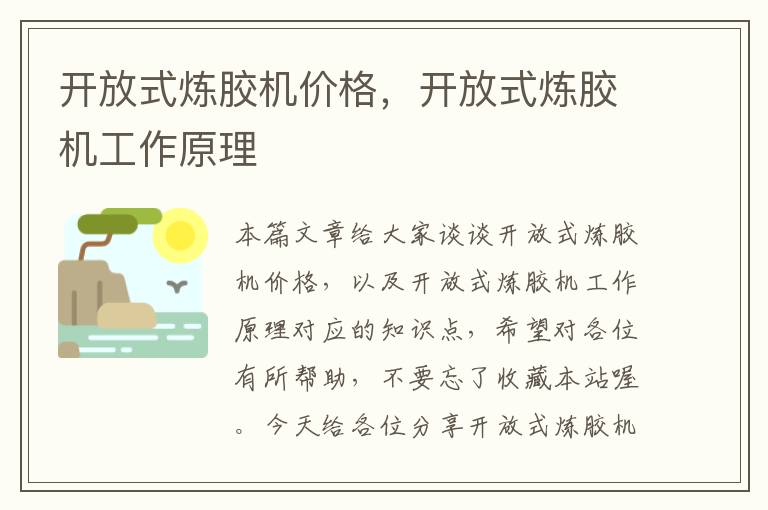 开放式炼胶机价格，开放式炼胶机工作原理

本篇文章给大家谈谈开放式炼胶机价格，以及开放式炼胶机工作原理对应的知识点，希望对各位有所帮助，不要忘了收藏本站喔。今天给各位分享开放式炼胶机